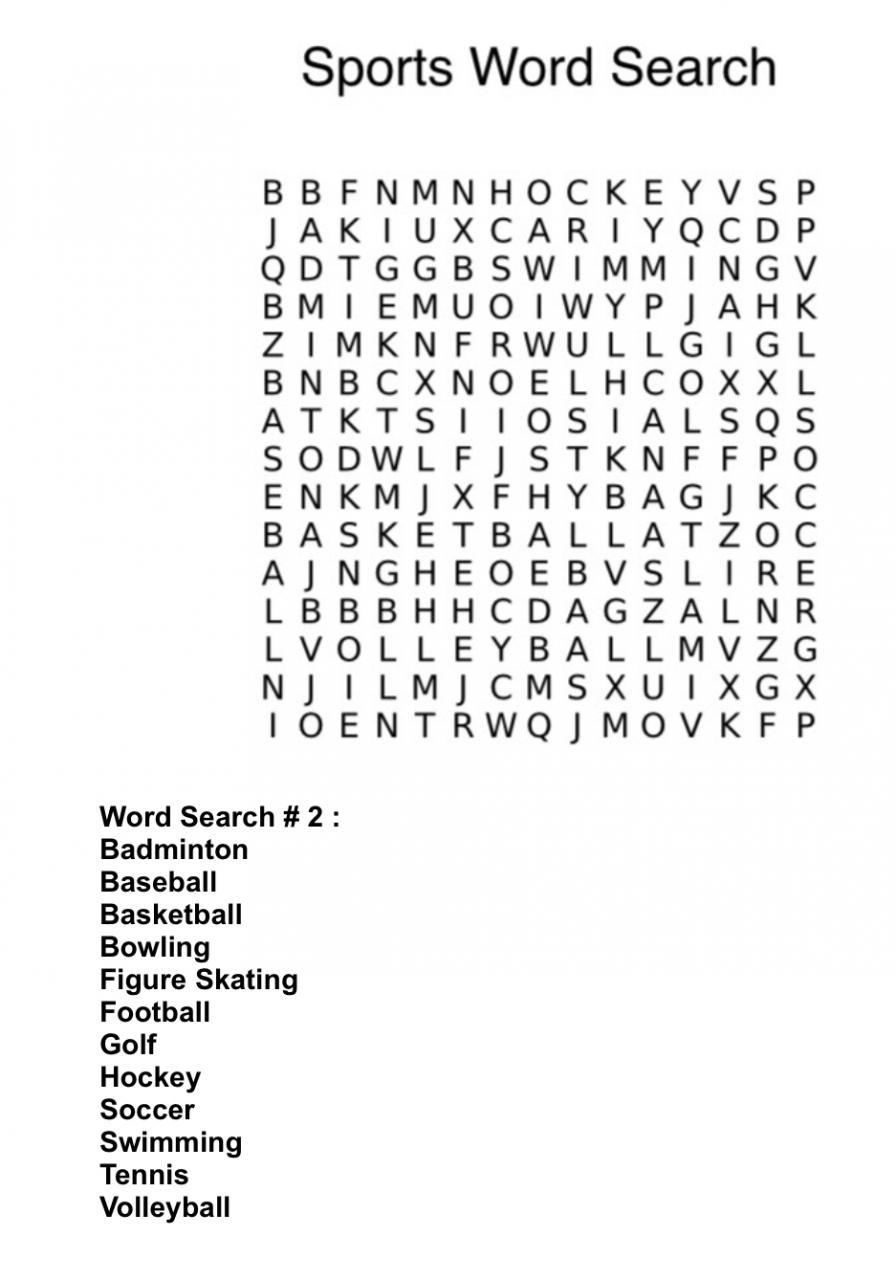 Sports Word Search

B B F N M N H O C K E Y V S P
J A K I U X C A R I Y Q C D P
Q D T G G B S W I M M I N G V
B M I E M U O I W Y P J A H K
Z I M K N F R W U L L G I G L
B N B C X N O E L H C O X X L
A T K T S I I O S I A L S Q S
S O D W L F J S T K N F F P O
E N K M J X F H Y B A G J K C
B A S K E T B A L L A T Z O C
A J N G H E O E B V S L I R E
L B B B H H C D A G Z A L N R
L V O L L E Y B A L L M V Z G
N J I L M J C M S X U I X G X
I O E N T R W Q J M O V K F P

Word Search # 2 :
Badminton
Baseball
Basketball
Bowling
Figure Skating
Football
Golf
Hockey
Soccer
Swimming
Tennis
Volleyball